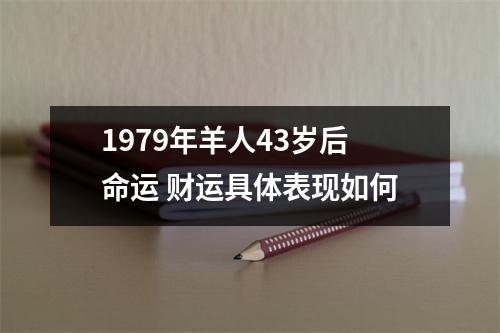 1979年羊人43岁后
命运 财运具体表现如何